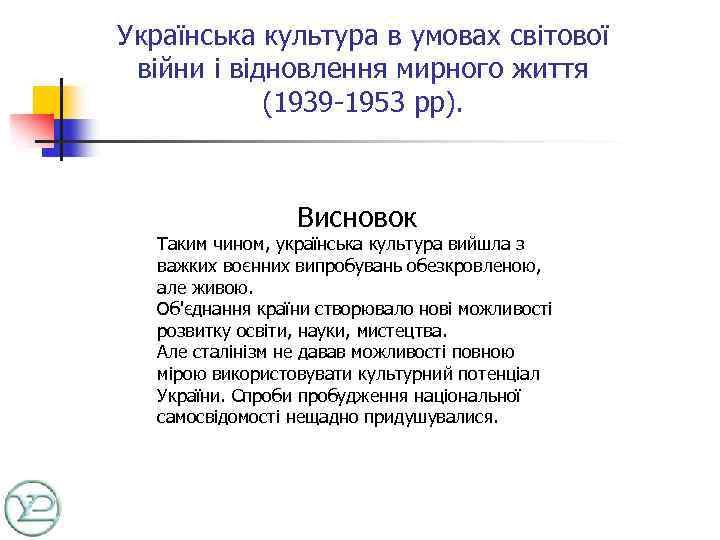 Українська культура в умовах світової війни і відновлення мирного життя (1939-1953 рр).

Висновок

Таким чином, українська культура вийшла з важких воєнних випробувань обезкровленою, але живою.
Об'єднання країни створювало нові можливості розвитку освіти, науки, мистецтва.
Але сталінізм не давав можливості повною мірою використовувати культурний потенціал України. Спроби пробудження національної самосвідомості нещадно придушувалися.